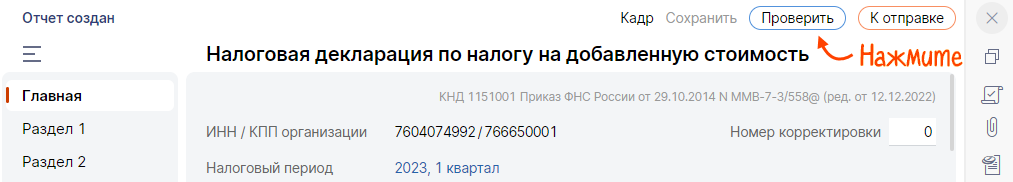 Отчет создан

Кадр Сохранить Проверить К отправке

Налоговая декларация по налогу на добавленную стоимость

Нажмите

Главная

Раздел 1

Раздел 2

КНД 1151001 Приказ ФНС России от 29.10.2014 N ММВ-7-3/558@ (ред. от 12.12.2022)

ИНН / КПП организации 7604074992 / 766650001

Номер корректировки 0

Налоговый период 2023, 1 квартал